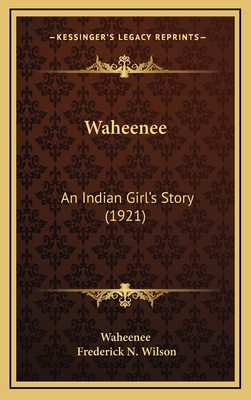 —KESSINGER'S LEGACY REPRINTS—

Waheenee

An Indian Girl's Story (1921)

Waheenee
Frederick N. Wilson